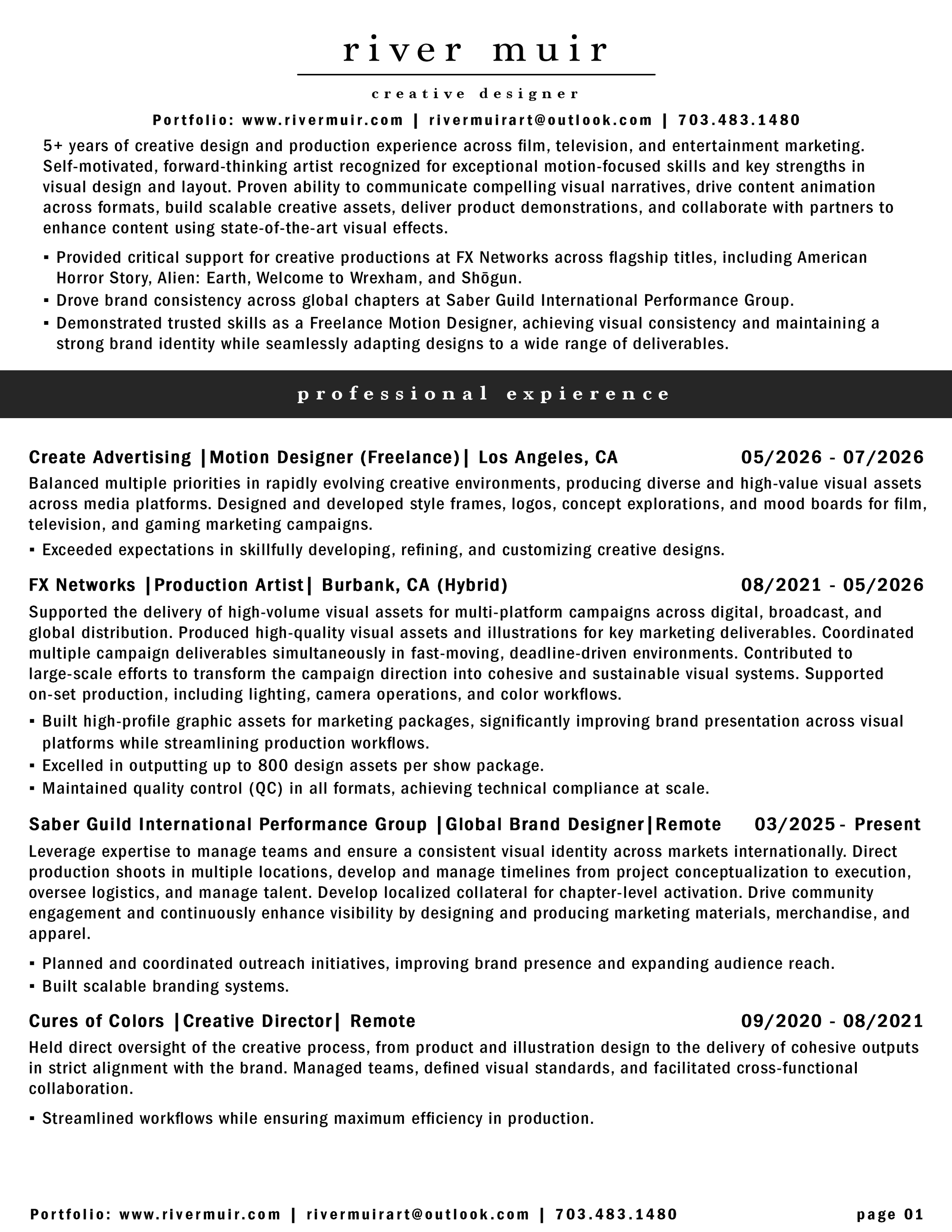 river muir

creative designer

Portfolio: www.rivermuir.com | rivermuirart@outlook.com | 703.483.1480

5+ years of creative design and production experience across film, television, and entertainment marketing. Self-motivated, forward-thinking artist recognized for exceptional motion-focused skills and key strengths in visual design and layout. Proven ability to communicate compelling visual narratives, drive content animation across formats, build scalable creative assets, deliver product demonstrations, and collaborate with partners to enhance content using state-of-the-art visual effects.

▪ Provided critical support for creative productions at FX Networks across flagship titles, including American Horror Story, Alien: Earth, Welcome to Wrexham, and Shōgun.
▪ Drove brand consistency across global chapters at Saber Guild International Performance Group.
▪ Demonstrated trusted skills as a Freelance Motion Designer, achieving visual consistency and maintaining a strong brand identity while seamlessly adapting designs to a wide range of deliverables.

professional expierence

Create Advertising |Motion Designer (Freelance)| Los Angeles, CA 05/2026 - 07/2026

Balanced multiple priorities in rapidly evolving creative environments, producing diverse and high-value visual assets across media platforms. Designed and developed style frames, logos, concept explorations, and mood boards for film, television, and gaming marketing campaigns.

▪ Exceeded expectations in skillfully developing, refining, and customizing creative designs.

FX Networks |Production Artist| Burbank, CA (Hybrid) 08/2021 - 05/2026

Supported the delivery of high-volume visual assets for multi-platform campaigns across digital, broadcast, and global distribution. Produced high-quality visual assets and illustrations for key marketing deliverables. Coordinated multiple campaign deliverables simultaneously in fast-moving, deadline-driven environments. Contributed to large-scale efforts to transform the campaign direction into cohesive and sustainable visual systems. Supported on-set production, including lighting, camera operations, and color workflows.

▪ Built high-profile graphic assets for marketing packages, significantly improving brand presentation across visual platforms while streamlining production workflows.
▪ Excelled in outputting up to 800 design assets per show package.
▪ Maintained quality control (QC) in all formats, achieving technical compliance at scale.

Saber Guild International Performance Group |Global Brand Designer|Remote 03/2025 - Present

Leverage expertise to manage teams and ensure a consistent visual identity across markets internationally. Direct production shoots in multiple locations, develop and manage timelines from project conceptualization to execution, oversee logistics, and manage talent. Develop localized collateral for chapter-level activation. Drive community engagement and continuously enhance visibility by designing and producing marketing materials, merchandise, and apparel.

▪ Planned and coordinated outreach initiatives, improving brand presence and expanding audience reach.
▪ Built scalable branding systems.

Cures of Colors |Creative Director| Remote 09/2020 - 08/2021

Held direct oversight of the creative process, from product and illustration design to the delivery of cohesive outputs in strict alignment with the brand. Managed teams, defined visual standards, and facilitated cross-functional collaboration.

▪ Streamlined workflows while ensuring maximum efficiency in production.

Portfolio: www.rivermuir.com | rivermuirart@outlook.com | 703.483.1480 page 01